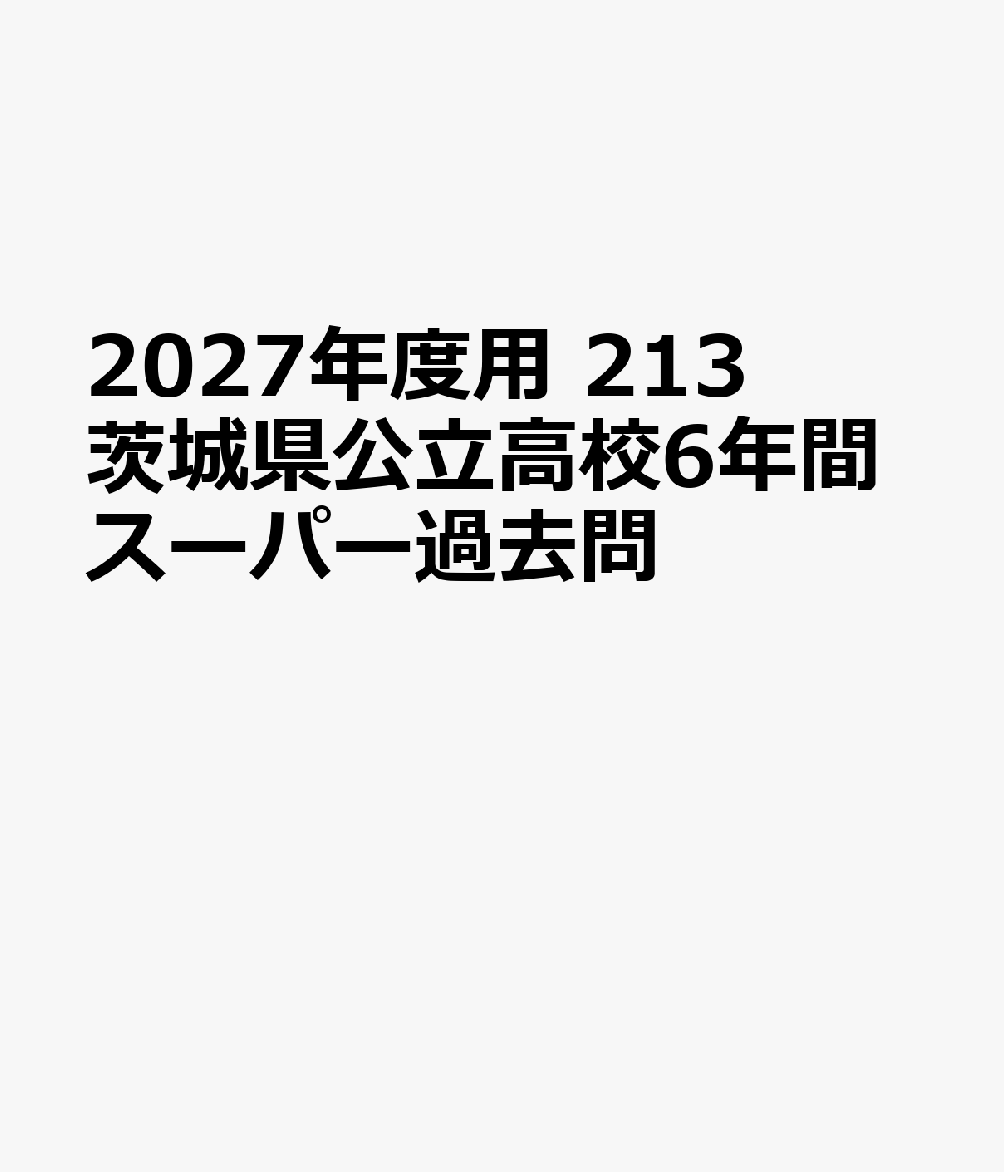 2027年度用 213
茨城県公立高校6年間
スーパー過去問